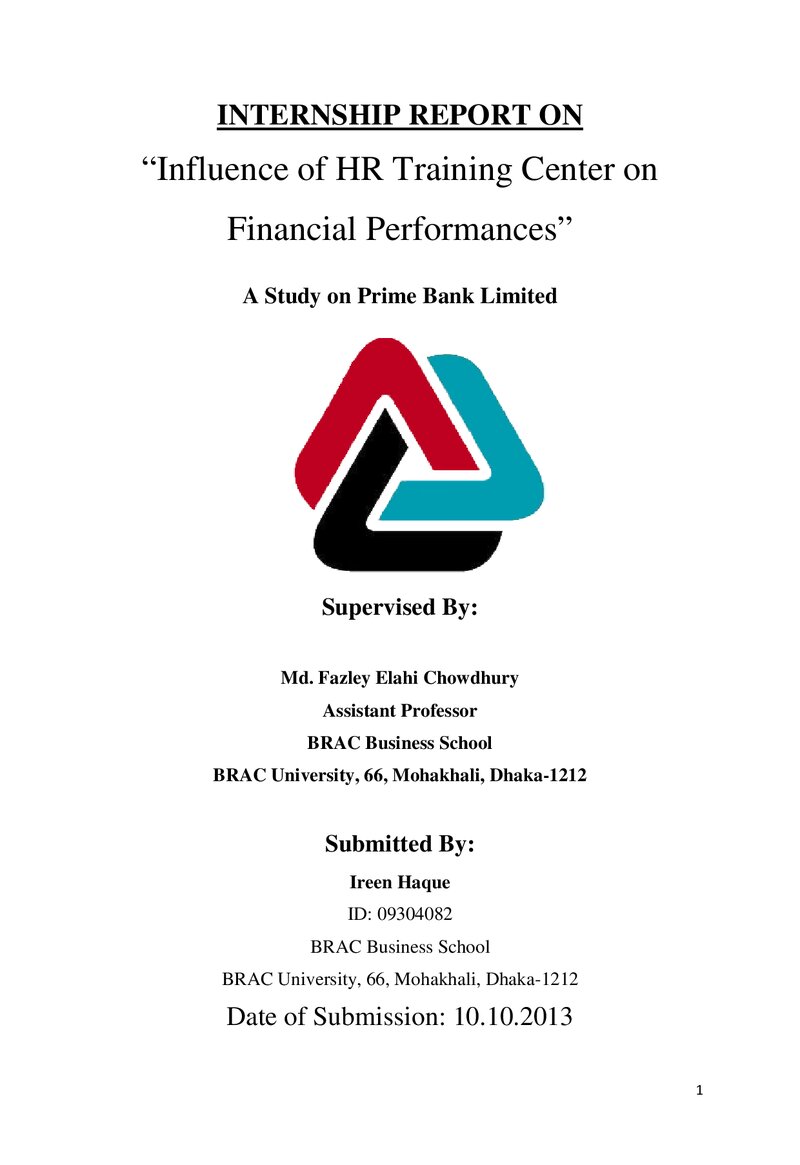 INTERNSHIP REPORT ON

"Influence of HR Training Center on Financial Performances"

A Study on Prime Bank Limited

Supervised By:

Md. Fazley Elahi Chowdhury
Assistant Professor
BRAC Business School
BRAC University, 66, Mohakhali, Dhaka-1212

Submitted By:

Ireen Haque
ID: 09304082
BRAC Business School
BRAC University, 66, Mohakhali, Dhaka-1212

Date of Submission: 10.10.2013

1